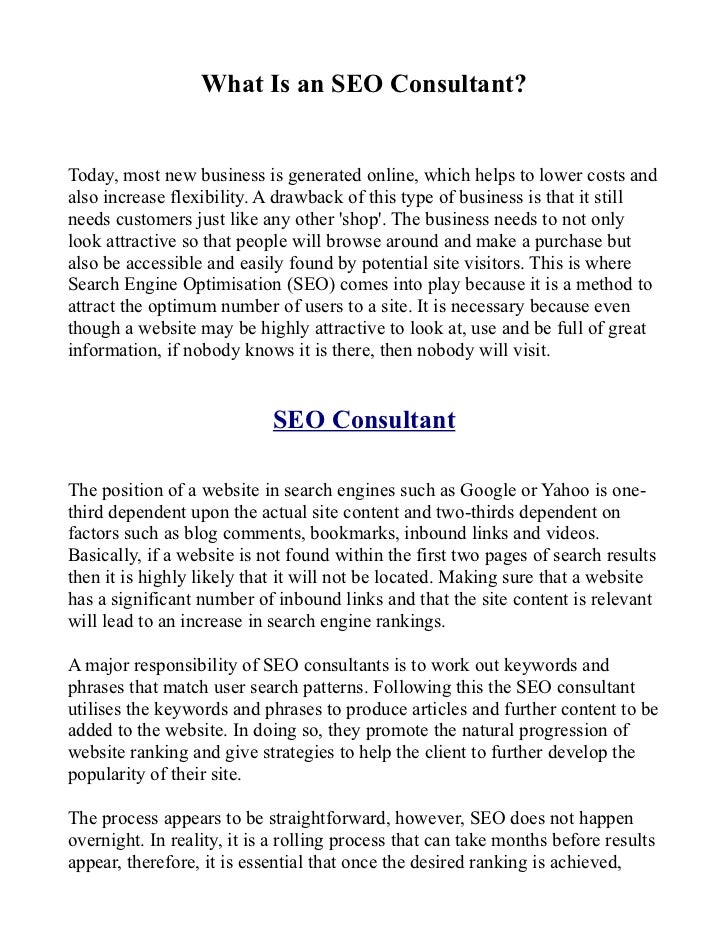 What Is an SEO Consultant?

Today, most new business is generated online, which helps to lower costs and also increase flexibility. A drawback of this type of business is that it still needs customers just like any other 'shop'. The business needs to not only look attractive so that people will browse around and make a purchase but also be accessible and easily found by potential site visitors. This is where Search Engine Optimisation (SEO) comes into play because it is a method to attract the optimum number of users to a site. It is necessary because even though a website may be highly attractive to look at, use and be full of great information, if nobody knows it is there, then nobody will visit.

SEO Consultant

The position of a website in search engines such as Google or Yahoo is one-third dependent upon the actual site content and two-thirds dependent on factors such as blog comments, bookmarks, inbound links and videos. Basically, if a website is not found within the first two pages of search results then it is highly likely that it will not be located. Making sure that a website has a significant number of inbound links and that the site content is relevant will lead to an increase in search engine rankings.

A major responsibility of SEO consultants is to work out keywords and phrases that match user search patterns. Following this the SEO consultant utilises the keywords and phrases to produce articles and further content to be added to the website. In doing so, they promote the natural progression of website ranking and give strategies to help the client to further develop the popularity of their site.

The process appears to be straightforward, however, SEO does not happen overnight. In reality, it is a rolling process that can take months before results appear, therefore, it is essential that once the desired ranking is achieved,